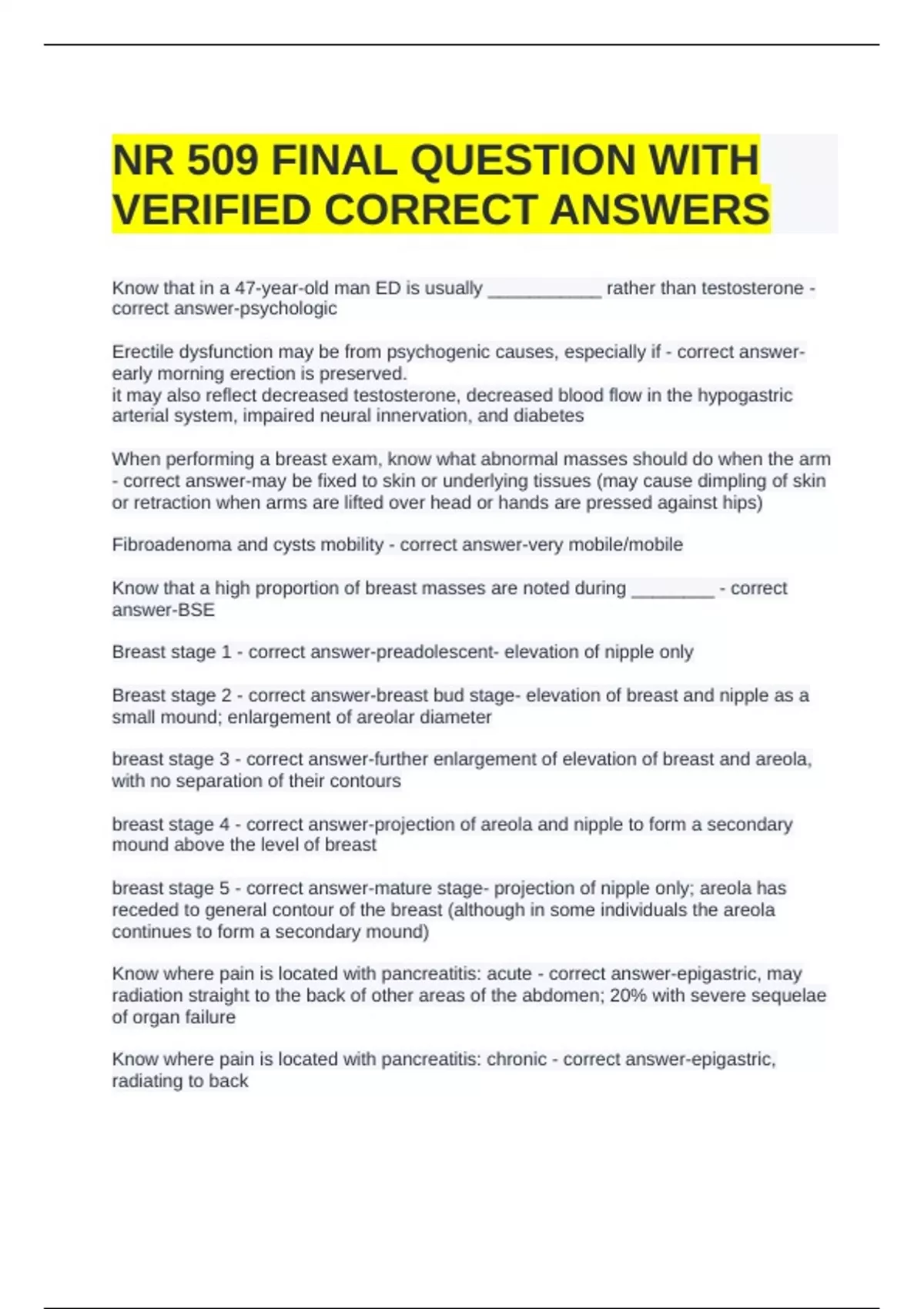 NR 509 FINAL QUESTION WITH VERIFIED CORRECT ANSWERS

Know that in a 47-year-old man ED is usually ___________ rather than testosterone - correct answer-psychologic

Erectile dysfunction may be from psychogenic causes, especially if - correct answer-early morning erection is preserved.
it may also reflect decreased testosterone, decreased blood flow in the hypogastric arterial system, impaired neural innervation, and diabetes

When performing a breast exam, know what abnormal masses should do when the arm - correct answer-may be fixed to skin or underlying tissues (may cause dimpling of skin or retraction when arms are lifted over head or hands are pressed against hips)

Fibroadenoma and cysts mobility - correct answer-very mobile/mobile

Know that a high proportion of breast masses are noted during ________ - correct answer-BSE

Breast stage 1 - correct answer-preadolescent- elevation of nipple only

Breast stage 2 - correct answer-breast bud stage- elevation of breast and nipple as a small mound; enlargement of areolar diameter

breast stage 3 - correct answer-further enlargement of elevation of breast and areola, with no separation of their contours

breast stage 4 - correct answer-projection of areola and nipple to form a secondary mound above the level of breast

breast stage 5 - correct answer-mature stage- projection of nipple only; areola has receded to general contour of the breast (although in some individuals the areola continues to form a secondary mound)

Know where pain is located with pancreatitis: acute - correct answer-epigastric, may radiation straight to the back of other areas of the abdomen; 20% with severe sequelae of organ failure

Know where pain is located with pancreatitis: chronic - correct answer-epigastric, radiating to back